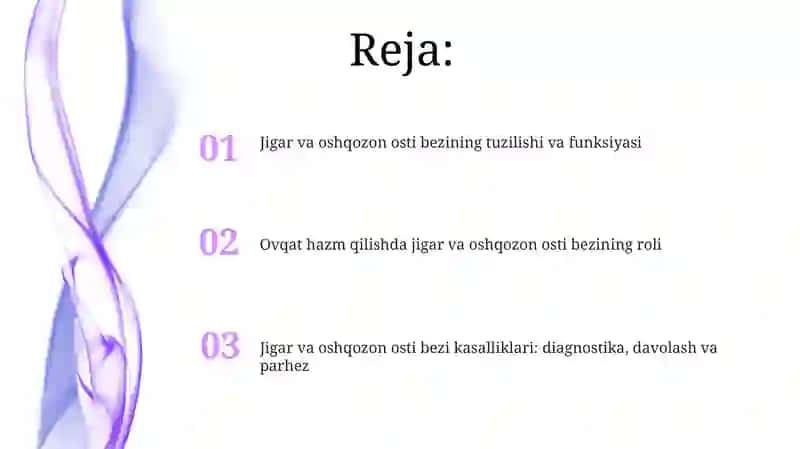 Reja:

01 Jigar va oshqozon osti bezining tuzilishi va funksiyasi

02 Ovqat hazm qilishda jigar va oshqozon osti bezining roli

03 Jigar va oshqozon osti bezi kasalliklari: diagnostika, davolash va parhez